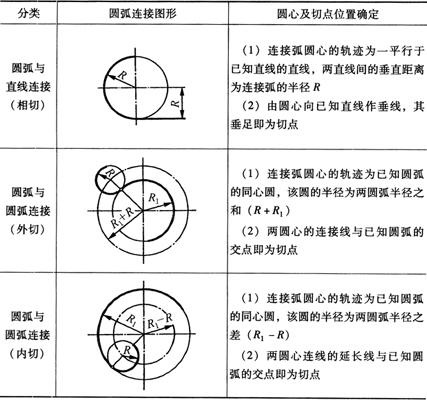 | 分类 | 圆弧连接图形 | 圆心及切点位置确定 |
|---|---|---|
| 圆弧与直线连接（相切） | $R$ $R$ | （1）连接弧圆心的轨迹为一平行于已知直线的直线，两直线间的垂直距离为连接弧的半径 $R$ （2）由圆心向已知直线作垂线，其垂足即为切点 |
| 圆弧与圆弧连接（外切） | $R$ $R_1$ $R_1+R$ | （1）连接弧圆心的轨迹为已知圆弧的同心圆，该圆的半径为两圆弧半径之和（$R+R_1$） （2）两圆心的连接线与已知圆弧的交点即为切点 |
| 圆弧与圆弧连接（内切） | $R_1$ $R_1-R$ $R$ | （1）连接弧圆心的轨迹为已知圆弧的同心圆，该圆的半径为两圆弧半径之差（$R_1-R$） （2）两圆心连线的延长线与已知圆弧的交点即为切点 |